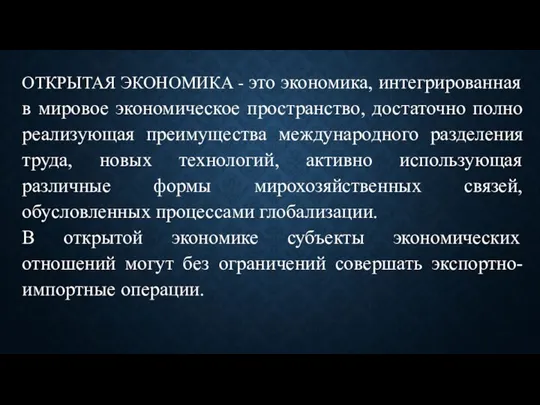 ОТКРЫТАЯ ЭКОНОМИКА - это экономика, интегрированная в мировое экономическое пространство, достаточно полно реализующая преимущества международного разделения труда, новых технологий, активно использующая различные формы мирохозяйственных связей, обусловленных процессами глобализации.

В открытой экономике субъекты экономических отношений могут без ограничений совершать экспортно-импортные операции.